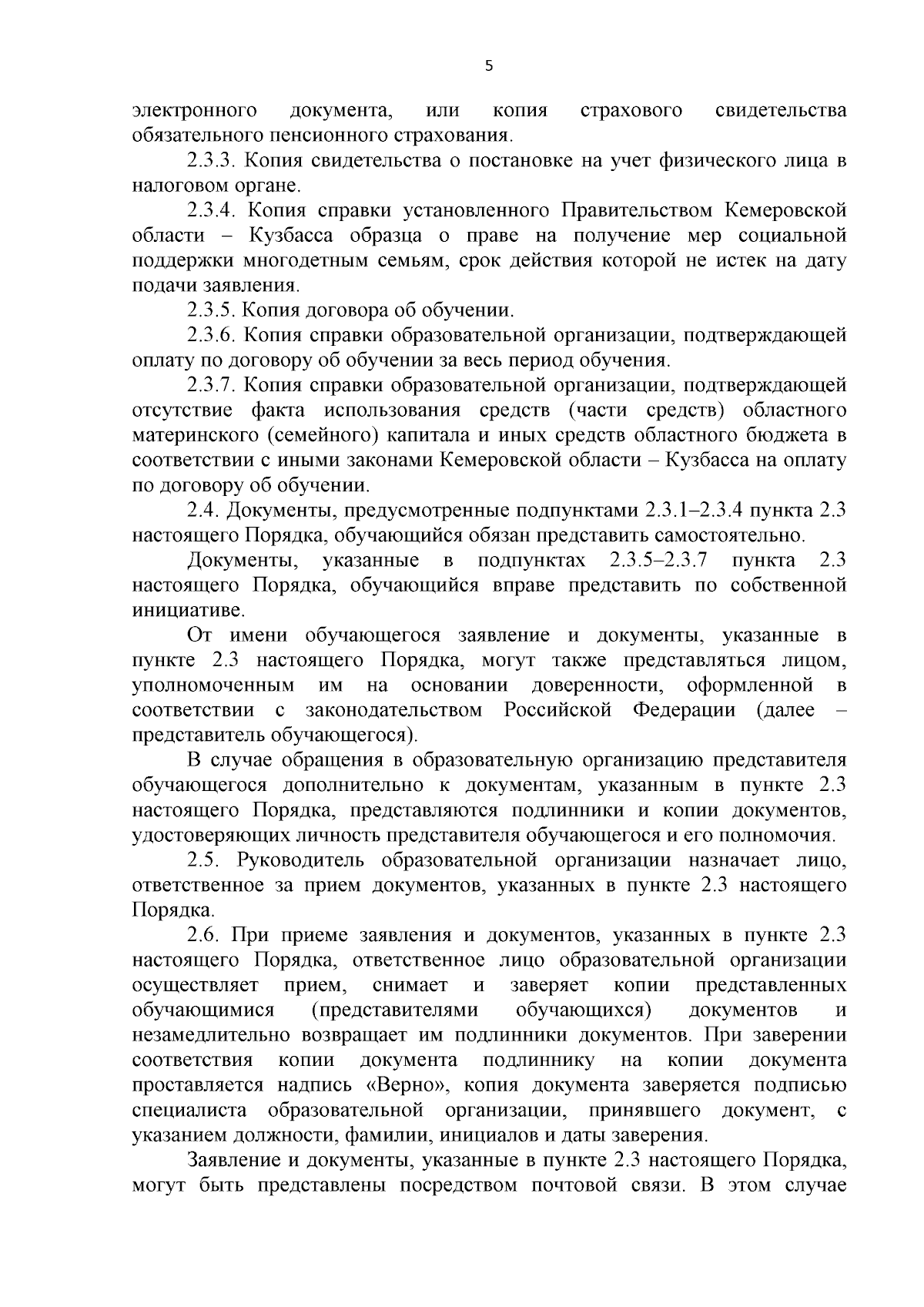 5

электронного документа, или копия страхового свидетельства обязательного пенсионного страхования.

2.3.3. Копия свидетельства о постановке на учет физического лица в налоговом органе.

2.3.4. Копия справки установленного Правительством Кемеровской области – Кузбасса образца о праве на получение мер социальной поддержки многодетным семьям, срок действия которой не истек на дату подачи заявления.

2.3.5. Копия договора об обучении.

2.3.6. Копия справки образовательной организации, подтверждающей оплату по договору об обучении за весь период обучения.

2.3.7. Копия справки образовательной организации, подтверждающей отсутствие факта использования средств (части средств) областного материнского (семейного) капитала и иных средств областного бюджета в соответствии с иными законами Кемеровской области – Кузбасса на оплату по договору об обучении.

2.4. Документы, предусмотренные подпунктами 2.3.1–2.3.4 пункта 2.3 настоящего Порядка, обучающийся обязан представить самостоятельно.

Документы, указанные в подпунктах 2.3.5–2.3.7 пункта 2.3 настоящего Порядка, обучающийся вправе представить по собственной инициативе.

От имени обучающегося заявление и документы, указанные в пункте 2.3 настоящего Порядка, могут также представляться лицом, уполномоченным им на основании доверенности, оформленной в соответствии с законодательством Российской Федерации (далее – представитель обучающегося).

В случае обращения в образовательную организацию представителя обучающегося дополнительно к документам, указанным в пункте 2.3 настоящего Порядка, представляются подлинники и копии документов, удостоверяющих личность представителя обучающегося и его полномочия.

2.5. Руководитель образовательной организации назначает лицо, ответственное за прием документов, указанных в пункте 2.3 настоящего Порядка.

2.6. При приеме заявления и документов, указанных в пункте 2.3 настоящего Порядка, ответственное лицо образовательной организации осуществляет прием, снимает и заверяет копии представленных обучающимися (представителями обучающихся) документов и незамедлительно возвращает им подлинники документов. При заверении соответствия копии документа подлиннику на копии документа проставляется надпись «Верно», копия документа заверяется подписью специалиста образовательной организации, принявшего документ, с указанием должности, фамилии, инициалов и даты заверения.

Заявление и документы, указанные в пункте 2.3 настоящего Порядка, могут быть представлены посредством почтовой связи. В этом случае